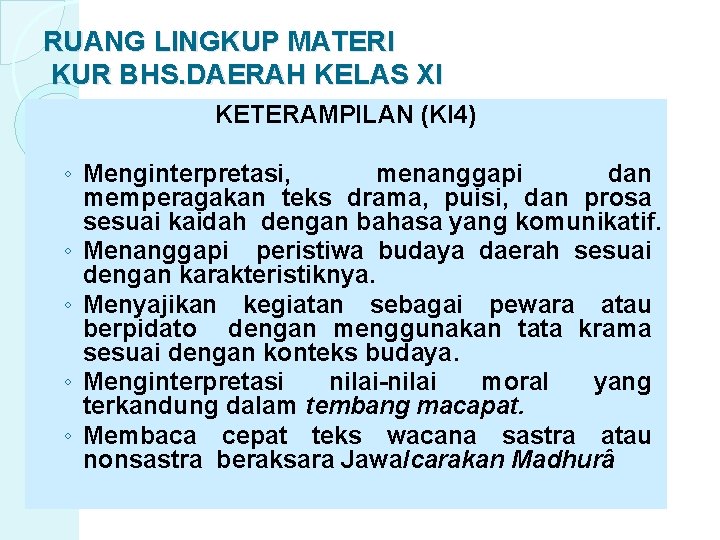 RUANG LINGKUP MATERI
KUR BHS.DAERAH KELAS XI

KETERAMPILAN (KI4)

◦ Menginterpretasi, menanggapi dan memperagakan teks drama, puisi, dan prosa sesuai kaidah dengan bahasa yang komunikatif.
◦ Menanggapi peristiwa budaya daerah sesuai dengan karakteristiknya.
◦ Menyajikan kegiatan sebagai pewara atau berpidato dengan menggunakan tata krama sesuai dengan konteks budaya.
◦ Menginterpretasi nilai-nilai moral yang terkandung dalam tembang macapat.
◦ Membaca cepat teks wacana sastra atau nonsastra beraksara Jawa/carakan Madhurâ